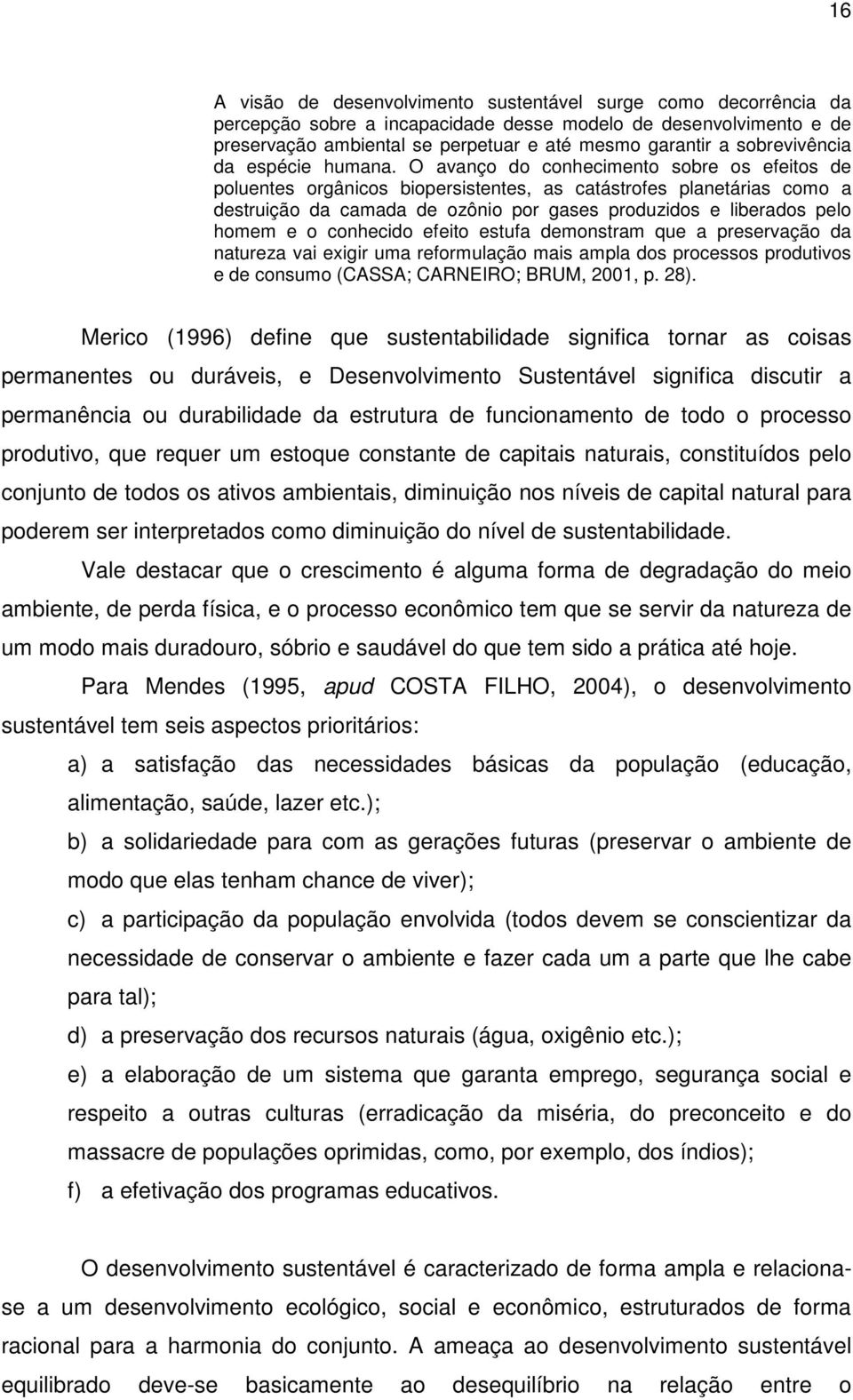 16

A visão de desenvolvimento sustentável surge como decorrência da percepção sobre a incapacidade desse modelo de desenvolvimento e de preservação ambiental se perpetuar e até mesmo garantir a sobrevivência da espécie humana. O avanço do conhecimento sobre os efeitos de poluentes orgânicos biopersistentes, as catástrofes planetárias como a destruição da camada de ozônio por gases produzidos e liberados pelo homem e o conhecido efeito estufa demonstram que a preservação da natureza vai exigir uma reformulação mais ampla dos processos produtivos e de consumo (CASSA; CARNEIRO; BRUM, 2001, p. 28).

Merico (1996) define que sustentabilidade significa tornar as coisas permanentes ou duráveis, e Desenvolvimento Sustentável significa discutir a permanência ou durabilidade da estrutura de funcionamento de todo o processo produtivo, que requer um estoque constante de capitais naturais, constituídos pelo conjunto de todos os ativos ambientais, diminuição nos níveis de capital natural para poderem ser interpretados como diminuição do nível de sustentabilidade.

Vale destacar que o crescimento é alguma forma de degradação do meio ambiente, de perda física, e o processo econômico tem que se servir da natureza de um modo mais duradouro, sóbrio e saudável do que tem sido a prática até hoje.

Para Mendes (1995, apud COSTA FILHO, 2004), o desenvolvimento sustentável tem seis aspectos prioritários:

a) a satisfação das necessidades básicas da população (educação, alimentação, saúde, lazer etc.);

b) a solidariedade para com as gerações futuras (preservar o ambiente de modo que elas tenham chance de viver);

c) a participação da população envolvida (todos devem se conscientizar da necessidade de conservar o ambiente e fazer cada um a parte que lhe cabe para tal);

d) a preservação dos recursos naturais (água, oxigênio etc.);

e) a elaboração de um sistema que garanta emprego, segurança social e respeito a outras culturas (erradicação da miséria, do preconceito e do massacre de populações oprimidas, como, por exemplo, dos índios);

f) a efetivação dos programas educativos.

O desenvolvimento sustentável é caracterizado de forma ampla e relaciona-se a um desenvolvimento ecológico, social e econômico, estruturados de forma racional para a harmonia do conjunto. A ameaça ao desenvolvimento sustentável equilibrado deve-se basicamente ao desequilíbrio na relação entre o